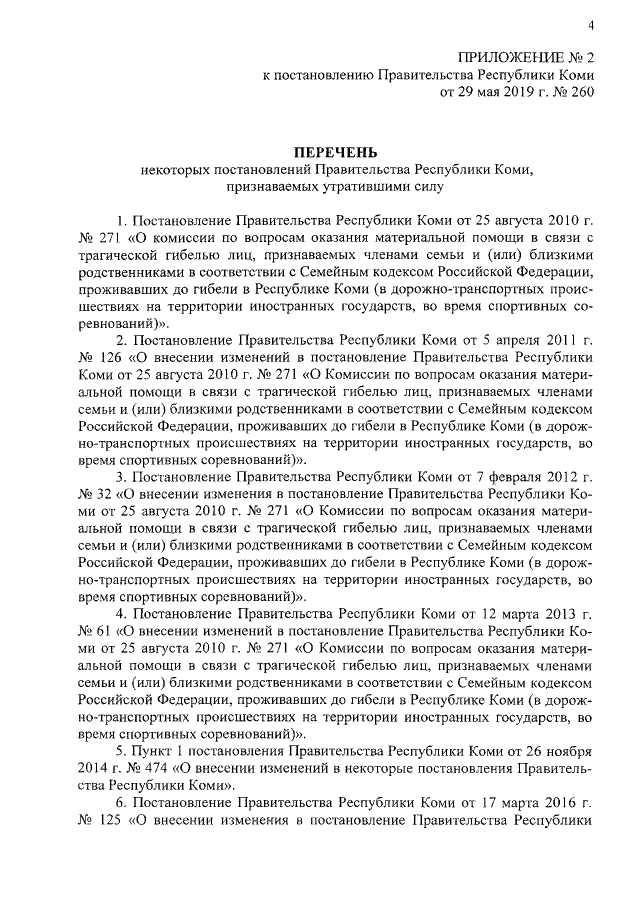 4

ПРИЛОЖЕНИЕ № 2
к постановлению Правительства Республики Коми
от 29 мая 2019 г. № 260

ПЕРЕЧЕНЬ
некоторых постановлений Правительства Республики Коми, признаваемых утратившими силу

1. Постановление Правительства Республики Коми от 25 августа 2010 г. № 271 «О комиссии по вопросам оказания материальной помощи в связи с трагической гибелью лиц, признаваемых членами семьи и (или) близкими родственниками в соответствии с Семейным кодексом Российской Федерации, проживавших до гибели в Республике Коми (в дорожно-транспортных происшествиях на территории иностранных государств, во время спортивных соревнований)».

2. Постановление Правительства Республики Коми от 5 апреля 2011 г. № 126 «О внесении изменений в постановление Правительства Республики Коми от 25 августа 2010 г. № 271 «О Комиссии по вопросам оказания материальной помощи в связи с трагической гибелью лиц, признаваемых членами семьи и (или) близкими родственниками в соответствии с Семейным кодексом Российской Федерации, проживавших до гибели в Республике Коми (в дорожно-транспортных происшествиях на территории иностранных государств, во время спортивных соревнований)».

3. Постановление Правительства Республики Коми от 7 февраля 2012 г. № 32 «О внесении изменения в постановление Правительства Республики Коми от 25 августа 2010 г. № 271 «О Комиссии по вопросам оказания материальной помощи в связи с трагической гибелью лиц, признаваемых членами семьи и (или) близкими родственниками в соответствии с Семейным кодексом Российской Федерации, проживавших до гибели в Республике Коми (в дорожно-транспортных происшествиях на территории иностранных государств, во время спортивных соревнований)».

4. Постановление Правительства Республики Коми от 12 марта 2013 г. № 61 «О внесении изменений в постановление Правительства Республики Коми от 25 августа 2010 г. № 271 «О Комиссии по вопросам оказания материальной помощи в связи с трагической гибелью лиц, признаваемых членами семьи и (или) близкими родственниками в соответствии с Семейным кодексом Российской Федерации, проживавших до гибели в Республике Коми (в дорожно-транспортных происшествиях на территории иностранных государств, во время спортивных соревнований)».

5. Пункт 1 постановления Правительства Республики Коми от 26 ноября 2014 г. № 474 «О внесении изменений в некоторые постановления Правительства Республики Коми».

6. Постановление Правительства Республики Коми от 17 марта 2016 г. № 125 «О внесении изменения в постановление Правительства Республики